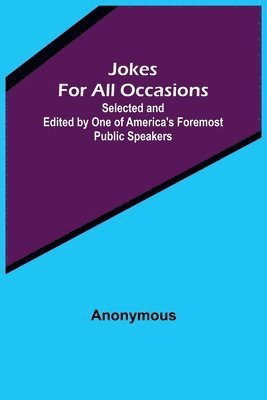 Jokes
For All Occasions
Selected and
Edited by One of America's Foremost
Public Speakers

Anonymous